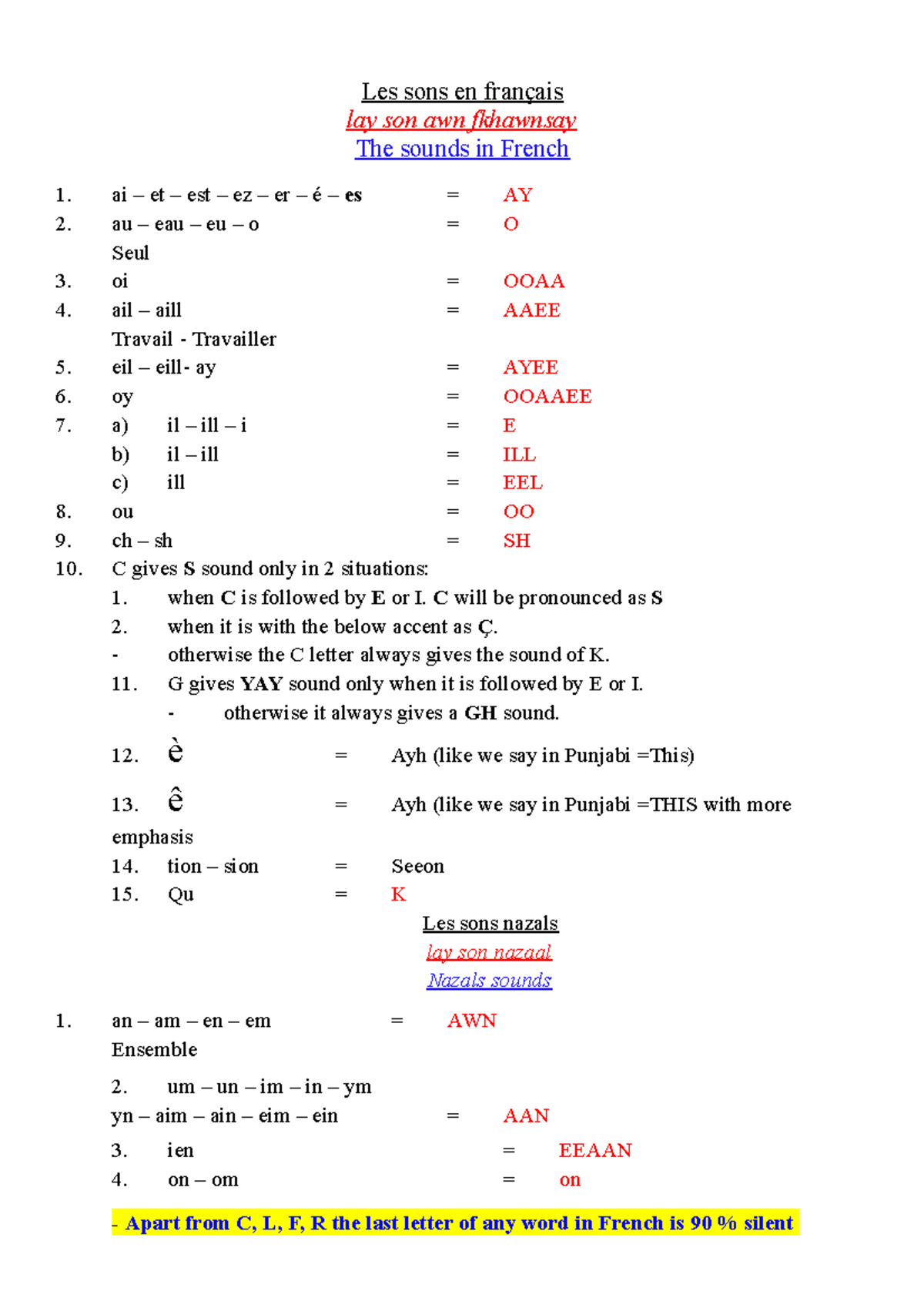 Les sons en français
lay son awn fkhawnsay
The sounds in French

1. ai – et – est – ez – er – é – es = AY
2. au – eau – eu – o = O
Seul
3. oi = OOAA
4. ail – aill = AAEE
Travail - Travailler
5. eil – eill- ay = AYEE
6. oy = OOAAEE
7. a) il – ill – i = E
b) il – ill = ILL
c) ill = EEL
8. ou = OO
9. ch – sh = SH
10. C gives S sound only in 2 situations:
1. when C is followed by E or I. C will be pronounced as S
2. when it is with the below accent as Ç.
- otherwise the C letter always gives the sound of K.
11. G gives YAY sound only when it is followed by E or I.
- otherwise it always gives a GH sound.
12. è = Ayh (like we say in Punjabi =This)
13. ê = Ayh (like we say in Punjabi =THIS with more emphasis
14. tion – sion = Seeon
15. Qu = K

Les sons nazals
lay son nazaal
Nazals sounds

1. an – am – en – em = AWN
Ensemble
2. um – un – im – in – ym
yn – aim – ain – eim – ein = AAN
3. ien = EEAAN
4. on – om = on

- Apart from C, L, F, R the last letter of any word in French is 90 % silent